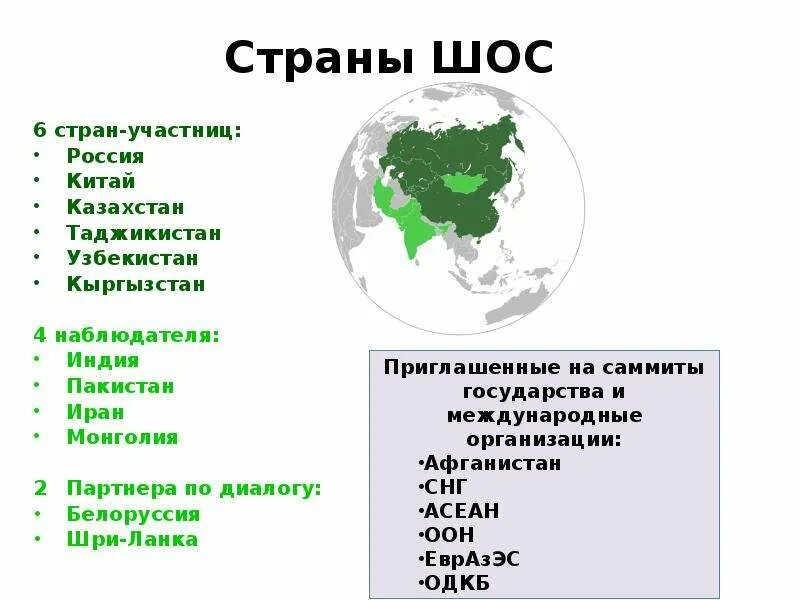 Страны ШОС

6 стран-участниц:
• Россия
• Китай
• Казахстан
• Таджикистан
• Узбекистан
• Кыргызстан

4 наблюдателя:
• Индия
• Пакистан
• Иран
• Монголия

2 Партнера по диалогу:
• Белоруссия
• Шри-Ланка

Приглашенные на саммиты государства и международные организации:
•Афганистан
•СНГ
•АСЕАН
•ООН
•ЕврАзЭС
•ОДКБ